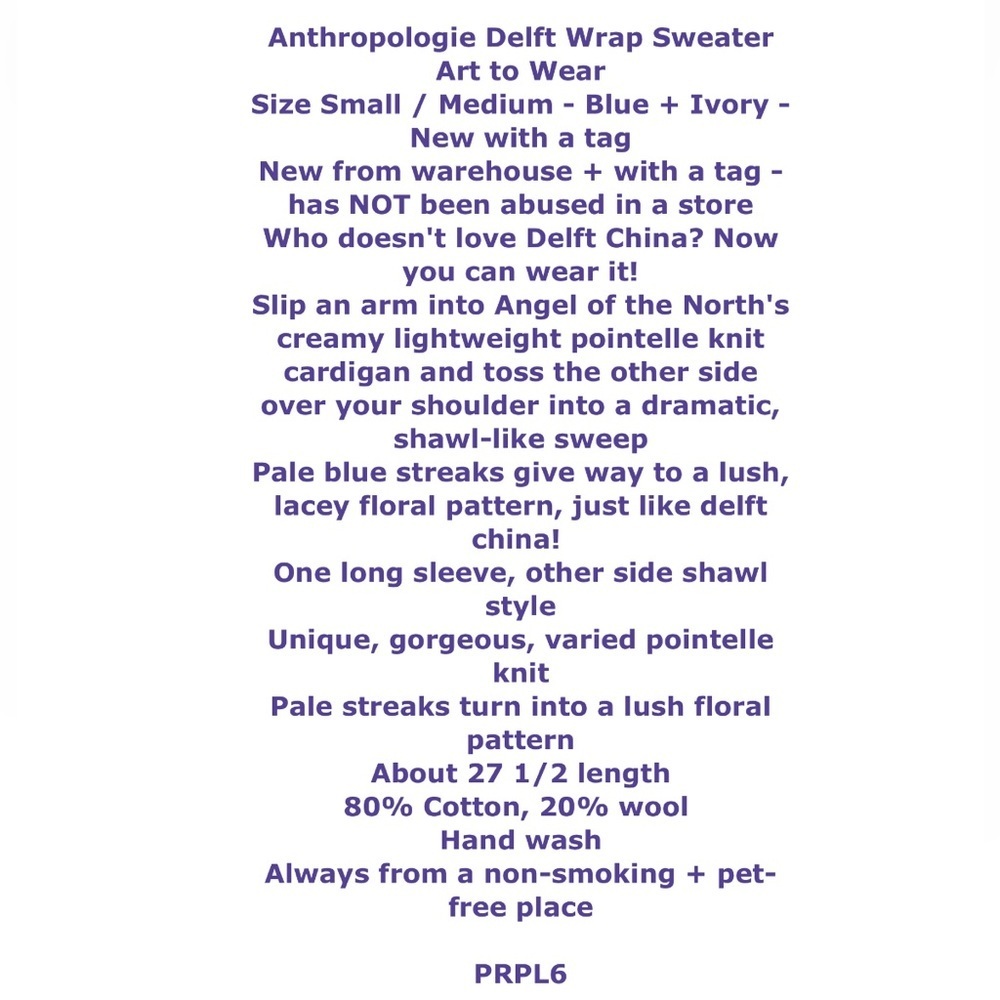 Anthropologie Delft Wrap Sweater
Art to Wear
Size Small / Medium - Blue + Ivory - New with a tag
New from warehouse + with a tag - has NOT been abused in a store
Who doesn't love Delft China? Now you can wear it!
Slip an arm into Angel of the North's creamy lightweight pointelle knit cardigan and toss the other side over your shoulder into a dramatic, shawl-like sweep
Pale blue streaks give way to a lush, lacey floral pattern, just like delft china!
One long sleeve, other side shawl style
Unique, gorgeous, varied pointelle knit
Pale streaks turn into a lush floral pattern
About 27 1/2 length
80% Cotton, 20% wool
Hand wash
Always from a non-smoking + pet-free place

PRPL6